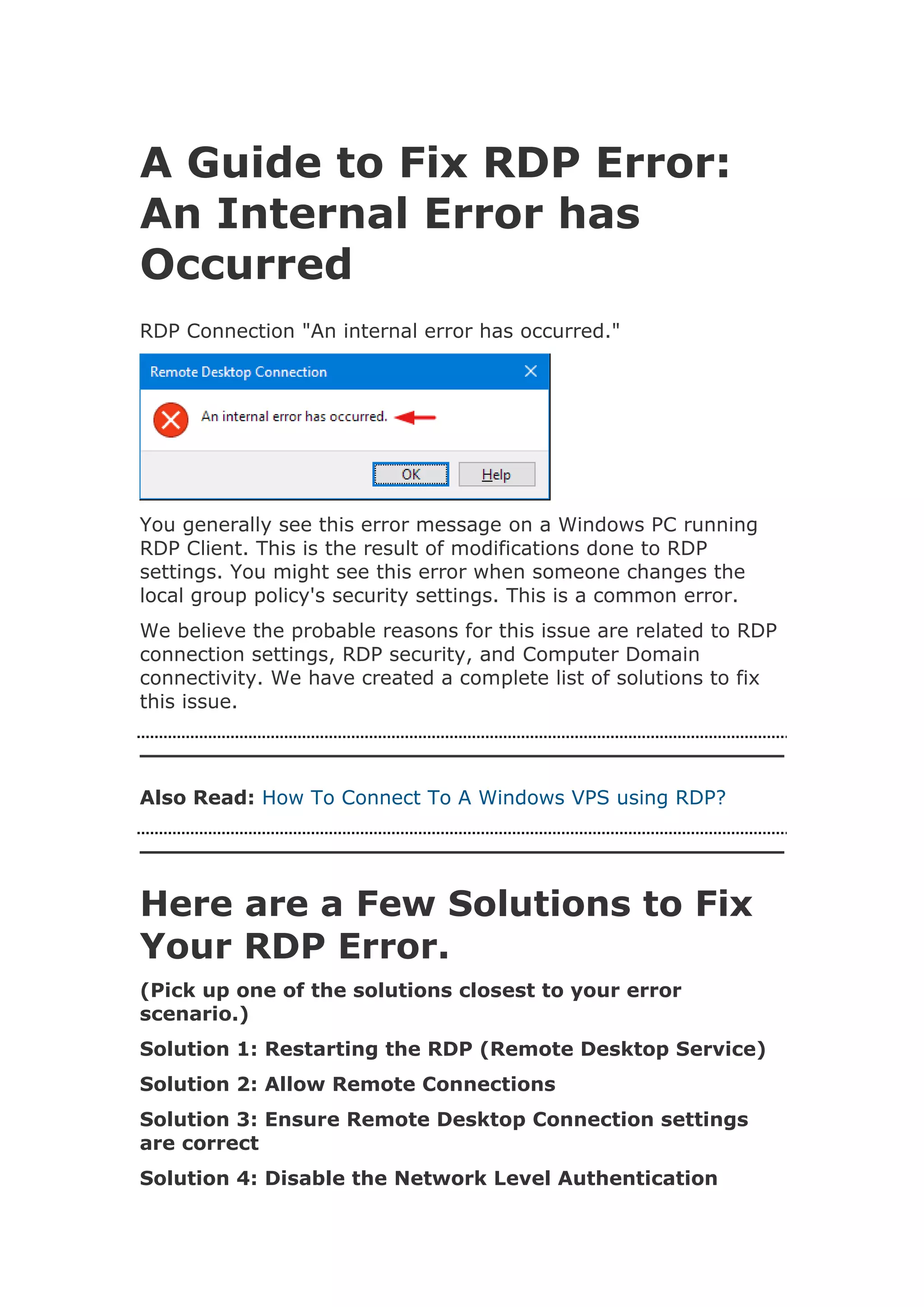 A Guide to Fix RDP Error: An Internal Error has Occurred

RDP Connection "An internal error has occurred."

Remote Desktop Connection

An internal error has occurred.

OK

Help

You generally see this error message on a Windows PC running RDP Client. This is the result of modifications done to RDP settings. You might see this error when someone changes the local group policy's security settings. This is a common error.

We believe the probable reasons for this issue are related to RDP connection settings, RDP security, and Computer Domain connectivity. We have created a complete list of solutions to fix this issue.

Also Read: How To Connect To A Windows VPS using RDP?

Here are a Few Solutions to Fix Your RDP Error.

(Pick up one of the solutions closest to your error scenario.)

Solution 1: Restarting the RDP (Remote Desktop Service)

Solution 2: Allow Remote Connections

Solution 3: Ensure Remote Desktop Connection settings are correct

Solution 4: Disable the Network Level Authentication